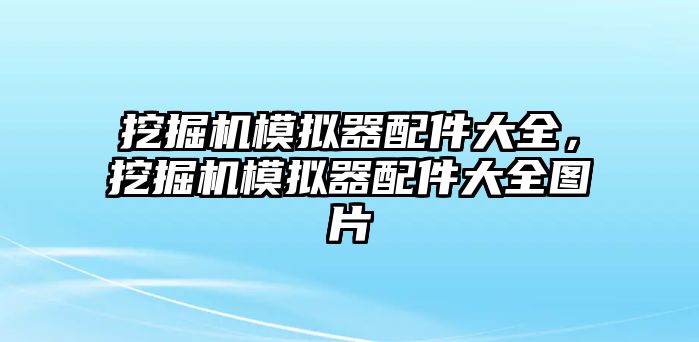 挖掘机模拟器配件大全，挖掘机模拟器配件大全图片